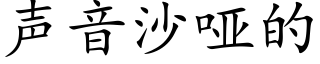 声音沙哑的